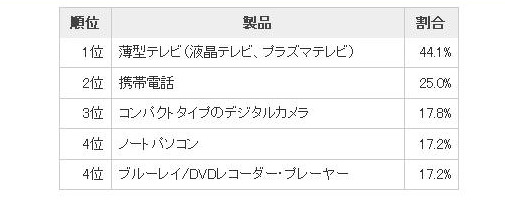 | 順位 | 製品 | 割合 |
|---|---|---|
| 1位 | 薄型テレビ（液晶テレビ、プラズマテレビ） | 44.1% |
| 2位 | 携帯電話 | 25.0% |
| 3位 | コンパクトタイプのデジタルカメラ | 17.8% |
| 4位 | ノートパソコン | 17.2% |
| 4位 | ブルーレイ/DVDレコーダー・プレーヤー | 17.2% |